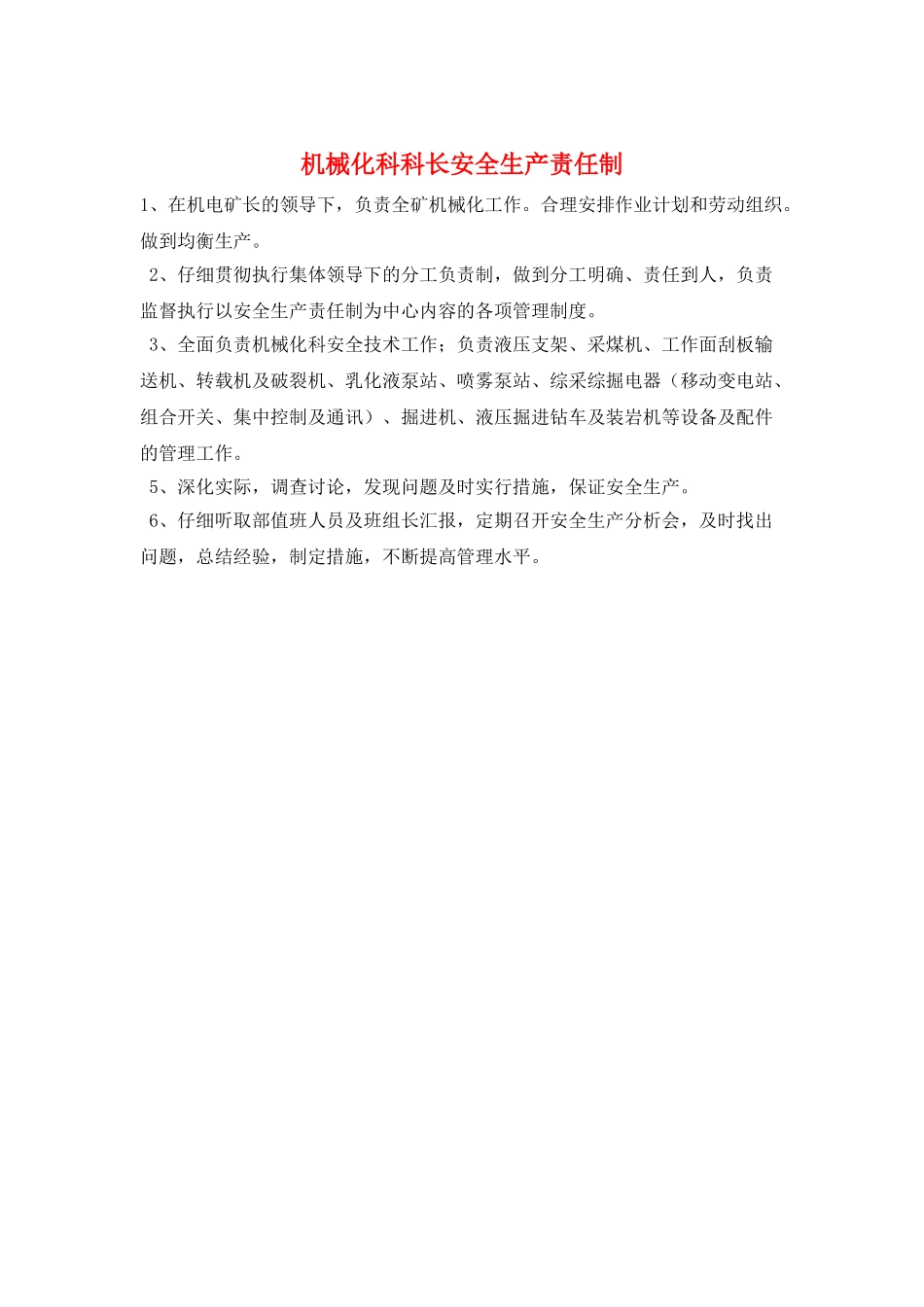 机械化科科长安全生产责任制

1、在机电矿长的领导下，负责全矿机械化工作。合理安排作业计划和劳动组织。做到均衡生产。

2、仔细贯彻执行集体领导下的分工负责制，做到分工明确、责任到人，负责监督执行以安全生产责任制为中心内容的各项管理制度。

3、全面负责机械化科安全技术工作；负责液压支架、采煤机、工作面刮板输送机、转载机及破裂机、乳化液泵站、喷雾泵站、综采综掘电器（移动变电站、组合开关、集中控制及通讯）、掘进机、液压掘进钻车及装岩机等设备及配件的管理工作。

5、深化实际，调查讨论，发现问题及时实行措施，保证安全生产。

6、仔细听取部值班人员及班组长汇报，定期召开安全生产分析会，及时找出问题，总结经验，制定措施，不断提高管理水平。